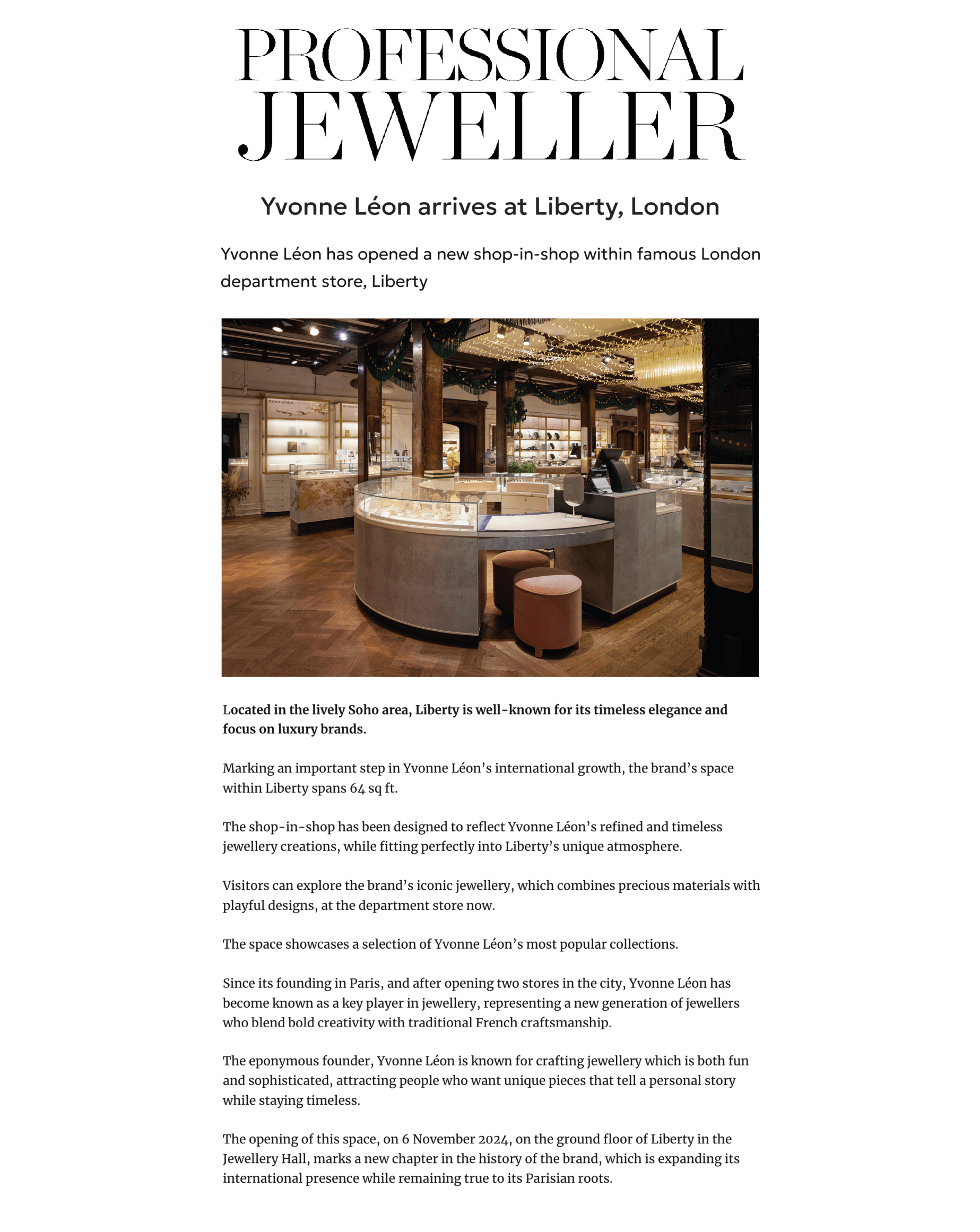 PROFESSIONAL JEWELLER

Yvonne Léon arrives at Liberty, London

Yvonne Léon has opened a new shop-in-shop within famous London department store, Liberty

Annoushka

Located in the lively Soho area, Liberty is well-known for its timeless elegance and focus on luxury brands.

Marking an important step in Yvonne Léon's international growth, the brand's space within Liberty spans 64 sq ft.

The shop-in-shop has been designed to reflect Yvonne Léon's refined and timeless jewellery creations, while fitting perfectly into Liberty's unique atmosphere.

Visitors can explore the brand's iconic jewellery, which combines precious materials with playful designs, at the department store now.

The space showcases a selection of Yvonne Léon's most popular collections.

Since its founding in Paris, and after opening two stores in the city, Yvonne Léon has become known as a key player in jewellery, representing a new generation of jewellers who blend bold creativity with traditional French craftsmanship.

The eponymous founder, Yvonne Léon is known for crafting jewellery which is both fun and sophisticated, attracting people who want unique pieces that tell a personal story while staying timeless.

The opening of this space, on 6 November 2024, on the ground floor of Liberty in the Jewellery Hall, marks a new chapter in the history of the brand, which is expanding its international presence while remaining true to its Parisian roots.